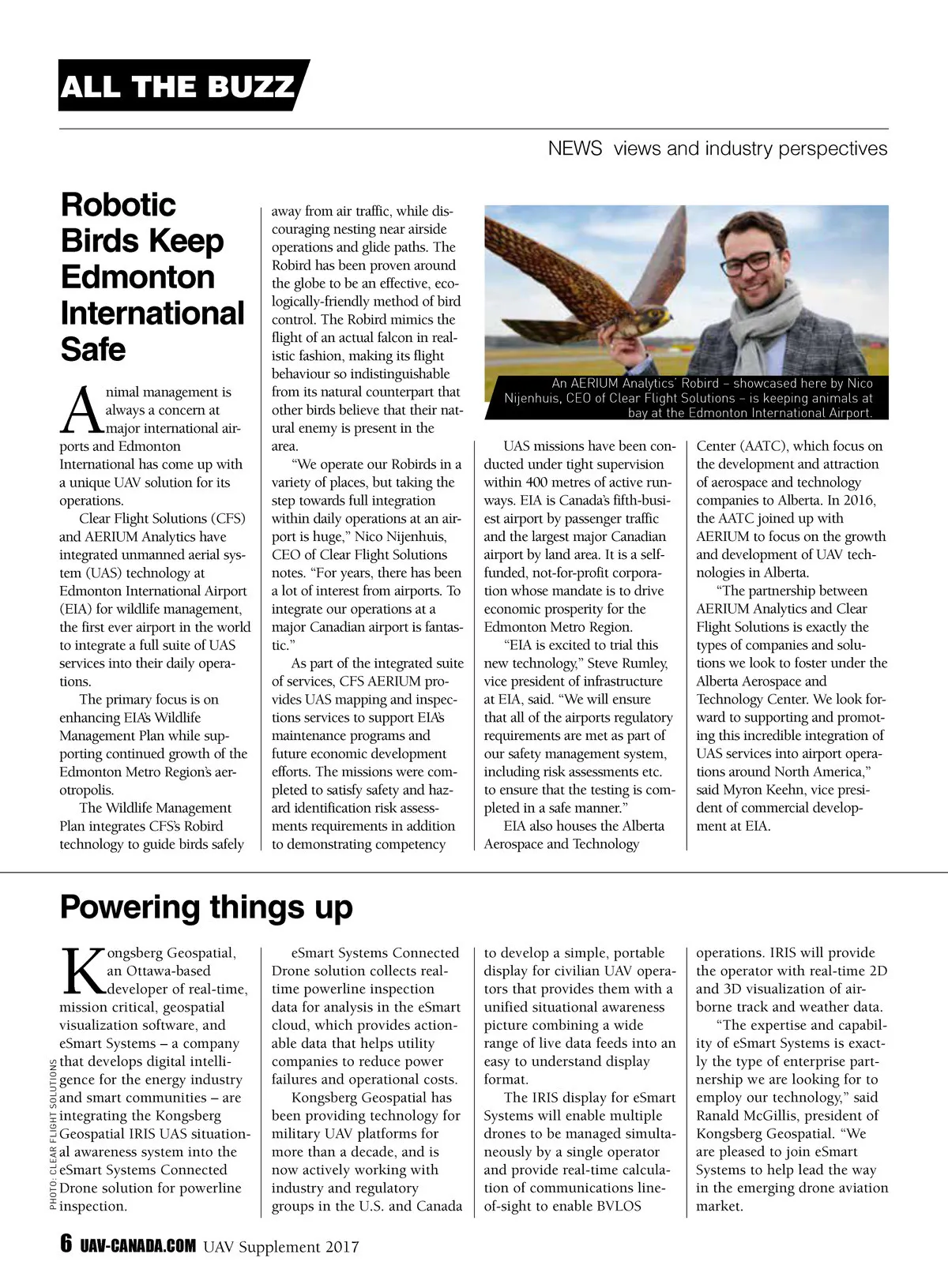 ALL THE BUZZ

NEWS views and industry perspectives

Robotic Birds Keep Edmonton International Safe

Animal management is always a concern at major international airports and Edmonton International has come up with a unique UAV solution for its operations.

Clear Flight Solutions (CFS) and AERIUM Analytics have integrated unmanned aerial system (UAS) technology at Edmonton International Airport (EIA) for wildlife management, the first ever airport in the world to integrate a full suite of UAS services into their daily operations.

The primary focus is on enhancing EIA's Wildlife Management Plan while supporting continued growth of the Edmonton Metro Region's aerotropolis.

The Wildlife Management Plan integrates CFS's Robird technology to guide birds safely away from air traffic, while discouraging nesting near airside operations and glide paths. The Robird has been proven around the globe to be an effective, ecologically-friendly method of bird control. The Robird mimics the flight of an actual falcon in realistic fashion, making its flight behaviour so indistinguishable from its natural counterpart that other birds believe that their natural enemy is present in the area.

"We operate our Robirds in a variety of places, but taking the step towards full integration within daily operations at an airport is huge," Nico Nijenhuis, CEO of Clear Flight Solutions notes. "For years, there has been a lot of interest from airports. To integrate our operations at a major Canadian airport is fantastic."

As part of the integrated suite of services, CFS AERIUM provides UAS mapping and inspections services to support EIA's maintenance programs and future economic development efforts. The missions were completed to satisfy safety and hazard identification risk assessments requirements in addition to demonstrating competency

An AERIUM Analytics' Robird – showcased here by Nico Nijenhuis, CEO of Clear Flight Solutions – is keeping animals at bay at the Edmonton International Airport.

UAS missions have been conducted under tight supervision within 400 metres of active runways. EIA is Canada's fifth-busiest airport by passenger traffic and the largest major Canadian airport by land area. It is a self-funded, not-for-profit corporation whose mandate is to drive economic prosperity for the Edmonton Metro Region.

"EIA is excited to trial this new technology," Steve Rumley, vice president of infrastructure at EIA, said. "We will ensure that all of the airports regulatory requirements are met as part of our safety management system, including risk assessments etc. to ensure that the testing is completed in a safe manner."

EIA also houses the Alberta Aerospace and Technology Center (AATC), which focus on the development and attraction of aerospace and technology companies to Alberta. In 2016, the AATC joined up with AERIUM to focus on the growth and development of UAV technologies in Alberta.

"The partnership between AERIUM Analytics and Clear Flight Solutions is exactly the types of companies and solutions we look to foster under the Alberta Aerospace and Technology Center. We look forward to supporting and promoting this incredible integration of UAS services into airport operations around North America," said Myron Keehn, vice president of commercial development at EIA.

Powering things up

Kongsberg Geospatial, an Ottawa-based developer of real-time, mission critical, geospatial visualization software, and eSmart Systems – a company that develops digital intelligence for the energy industry and smart communities – are integrating the Kongsberg Geospatial IRIS UAS situational awareness system into the eSmart Systems Connected Drone solution for powerline inspection.

eSmart Systems Connected Drone solution collects real-time powerline inspection data for analysis in the eSmart cloud, which provides actionable data that helps utility companies to reduce power failures and operational costs.

Kongsberg Geospatial has been providing technology for military UAV platforms for more than a decade, and is now actively working with industry and regulatory groups in the U.S. and Canada to develop a simple, portable display for civilian UAV operators that provides them with a unified situational awareness picture combining a wide range of live data feeds into an easy to understand display format.

The IRIS display for eSmart Systems will enable multiple drones to be managed simultaneously by a single operator and provide real-time calculation of communications line-of-sight to enable BVLOS operations. IRIS will provide the operator with real-time 2D and 3D visualization of airborne track and weather data.

"The expertise and capability of eSmart Systems is exactly the type of enterprise partnership we are looking for to employ our technology," said Ranald McGillis, president of Kongsberg Geospatial. "We are pleased to join eSmart Systems to help lead the way in the emerging drone aviation market.

PHOTO: CLEAR FLIGHT SOLUTIONS

6 UAV-CANADA.COM UAV Supplement 2017